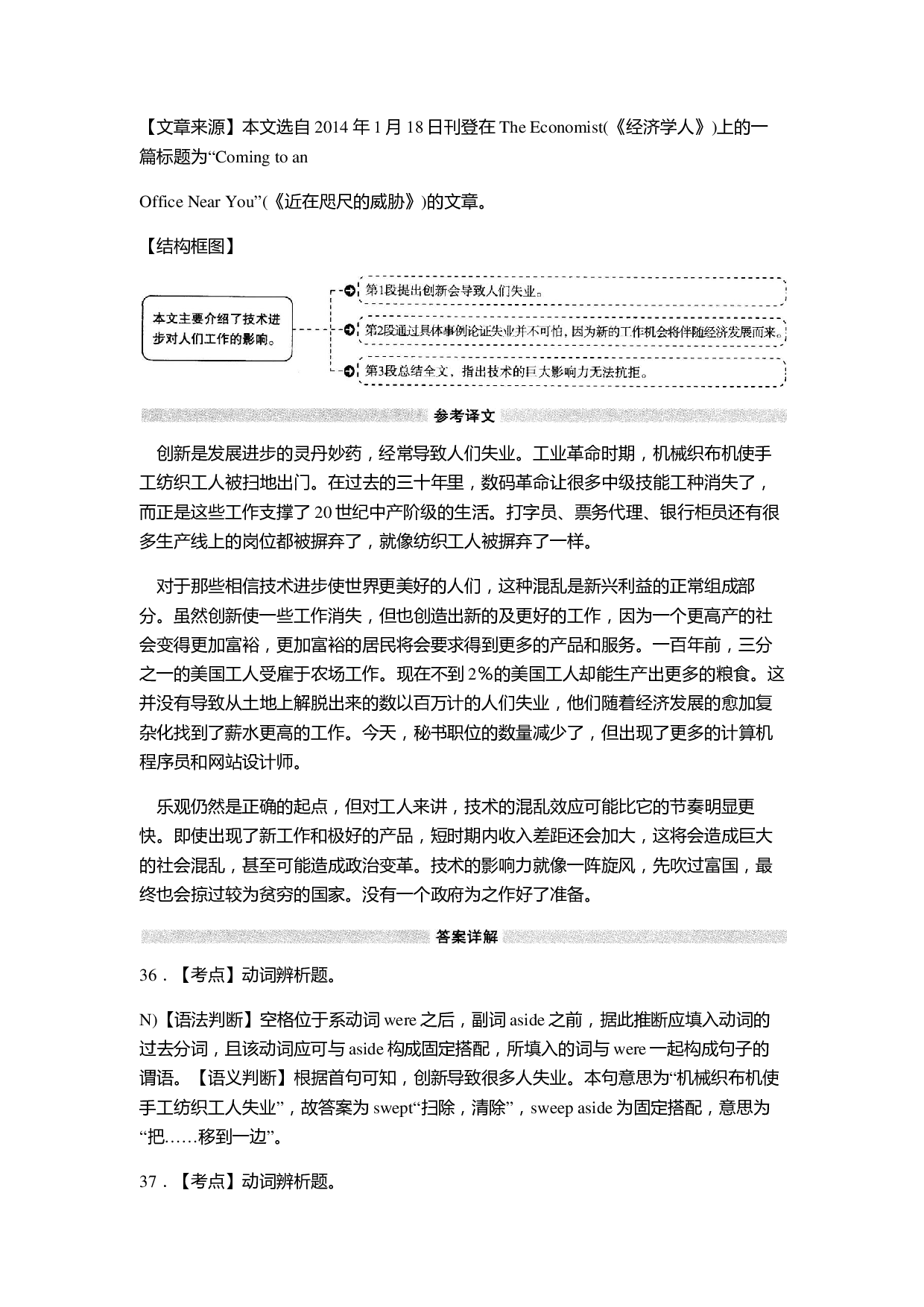 【文章来源】本文选自 2014 年 1 月 18 日刊登在 The Economist(《经济学人》)上的一篇标题为“Coming to an

Office Near You”(《近在咫尺的威胁》)的文章。

【结构框图】

本文主要介绍了技术进步对人们工作的影响。

第1段提出创新会导致人们失业。

第2段通过具体事例论证失业并不可怕，因为新的工作机会将伴随经济发展而来。

第3段总结全文，指出技术的巨大影响力无法抗拒。

参考译文

创新是发展进步的灵丹妙药，经常导致人们失业。工业革命时期，机械织布机使手工纺织工人被扫地出门。在过去的三十年里，数码革命让很多中级技能工种消失了，而正是这些工作支撑了 20 世纪中产阶级的生活。打字员、票务代理、银行柜员还有很多生产线上的岗位都被摒弃了，就像纺织工人被摒弃了一样。

对于那些相信技术进步使世界更美好的人们，这种混乱是新兴利益的正常组成部分。虽然创新使一些工作消失，但也创造出新的及更好的工作，因为一个更高产的社会变得更加富裕，更加富裕的居民将会要求得到更多的产品和服务。一百年前，三分之一的美国工人受雇于农场工作。现在不到 2%的美国工人却能生产出更多的粮食。这并没有导致从土地上解脱出来的数以百万计的人们失业，他们随着经济发展的愈加复杂化找到了薪水更高的工作。今天，秘书职位的数量减少了，但出现了更多的计算机程序员和网站设计师。

乐观仍然是正确的起点，但对工人来讲，技术的混乱效应可能比它的节奏明显更快。即使出现了新工作和极好的产品，短时期内收入差距还会加大，这将会造成巨大的社会混乱，甚至可能造成政治变革。技术的影响力就像一阵旋风，先吹过富国，最终也会掠过较为贫穷的国家。没有一个政府为之作好了准备。

答案详解

36．【考点】动词辨析题。

N)【语法判断】空格位于系动词 were 之后，副词 aside 之前，据此推断应填入动词的过去分词，且该动词应可与 aside 构成固定搭配，所填入的词与 were 一起构成句子的谓语。【语义判断】根据首句可知，创新导致很多人失业。本句意思为“机械织布机使手工纺织工人失业”，故答案为 swept“扫除，清除”，sweep aside 为固定搭配，意思为“把……移到一边”。

37．【考点】动词辨析题。